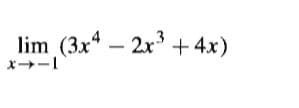 $\lim_{x \to -1} (3x^4 - 2x^3 + 4x)$